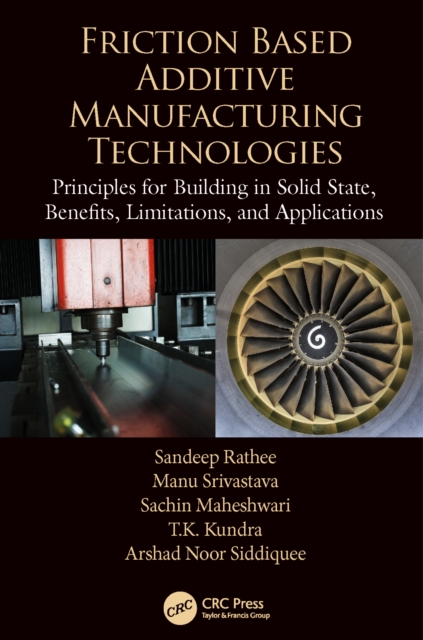 FRICTION BASED ADDITIVE MANUFACTURING TECHNOLOGIES

Principles for Building in Solid State, Benefits, Limitations, and Applications

Sandeep Rathee
Manu Srivastava
Sachin Maheshwari
T.K. Kundra
Arshad Noor Siddiquee

CRC
CRC Press
Taylor & Francis Group